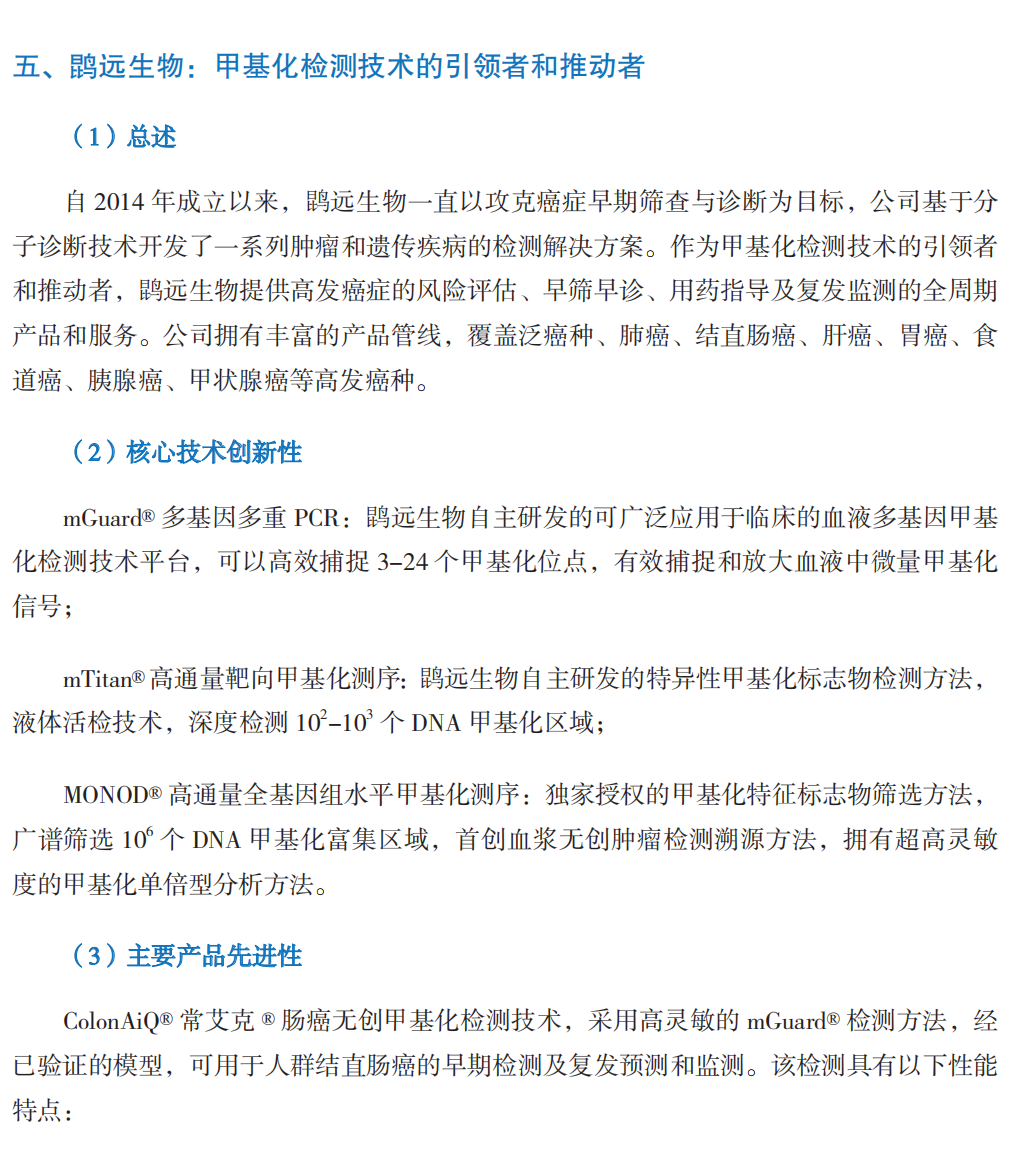 五、鹍远生物：甲基化检测技术的引领者和推动者

（1）总述

自 2014 年成立以来，鹍远生物一直以攻克癌症早期筛查与诊断为目标，公司基于分子诊断技术开发了一系列肿瘤和遗传疾病的检测解决方案。作为甲基化检测技术的引领者和推动者，鹍远生物提供高发癌症的风险评估、早筛早诊、用药指导及复发监测的全周期产品和服务。公司拥有丰富的产品管线，覆盖泛癌种、肺癌、结直肠癌、肝癌、胃癌、食道癌、胰腺癌、甲状腺癌等高发癌种。

（2）核心技术创新性

mGuard® 多基因多重 PCR：鹍远生物自主研发的可广泛应用于临床的血液多基因甲基化检测技术平台，可以高效捕捉 3–24 个甲基化位点，有效捕捉和放大血液中微量甲基化信号；

mTitan® 高通量靶向甲基化测序：鹍远生物自主研发的特异性甲基化标志物检测方法，液体活检技术，深度检测 $10^2$–$10^3$ 个 DNA 甲基化区域；

MONOD® 高通量全基因组水平甲基化测序：独家授权的甲基化特征标志物筛选方法，广谱筛选 $10^6$ 个 DNA 甲基化富集区域，首创血浆无创肿瘤检测溯源方法，拥有超高灵敏度的甲基化单倍型分析方法。

（3）主要产品先进性

ColonAiQ® 常艾克 ® 肠癌无创甲基化检测技术，采用高灵敏的 mGuard® 检测方法，经已验证的模型，可用于人群结直肠癌的早期检测及复发预测和监测。该检测具有以下性能特点：